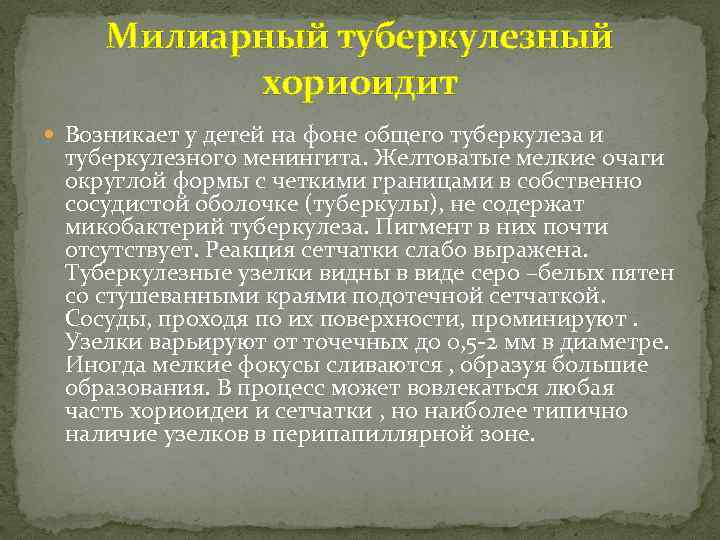 Милиарный туберкулезный хориоидит

Возникает у детей на фоне общего туберкулеза и туберкулезного менингита. Желтоватые мелкие очаги округлой формы с четкими границами в собственно сосудистой оболочке (туберкулы), не содержат микобактерий туберкулеза. Пигмент в них почти отсутствует. Реакция сетчатки слабо выражена. Туберкулезные узелки видны в виде серо –белых пятен со стушеванными краями подотечной сетчаткой. Сосуды, проходя по их поверхности, проминируют . Узелки варьируют от точечных до 0,5-2 мм в диаметре. Иногда мелкие фокусы сливаются , образуя большие образования. В процесс может вовлекаться любая часть хориоидеи и сетчатки , но наиболее типично наличие узелков в перипапиллярной зоне.